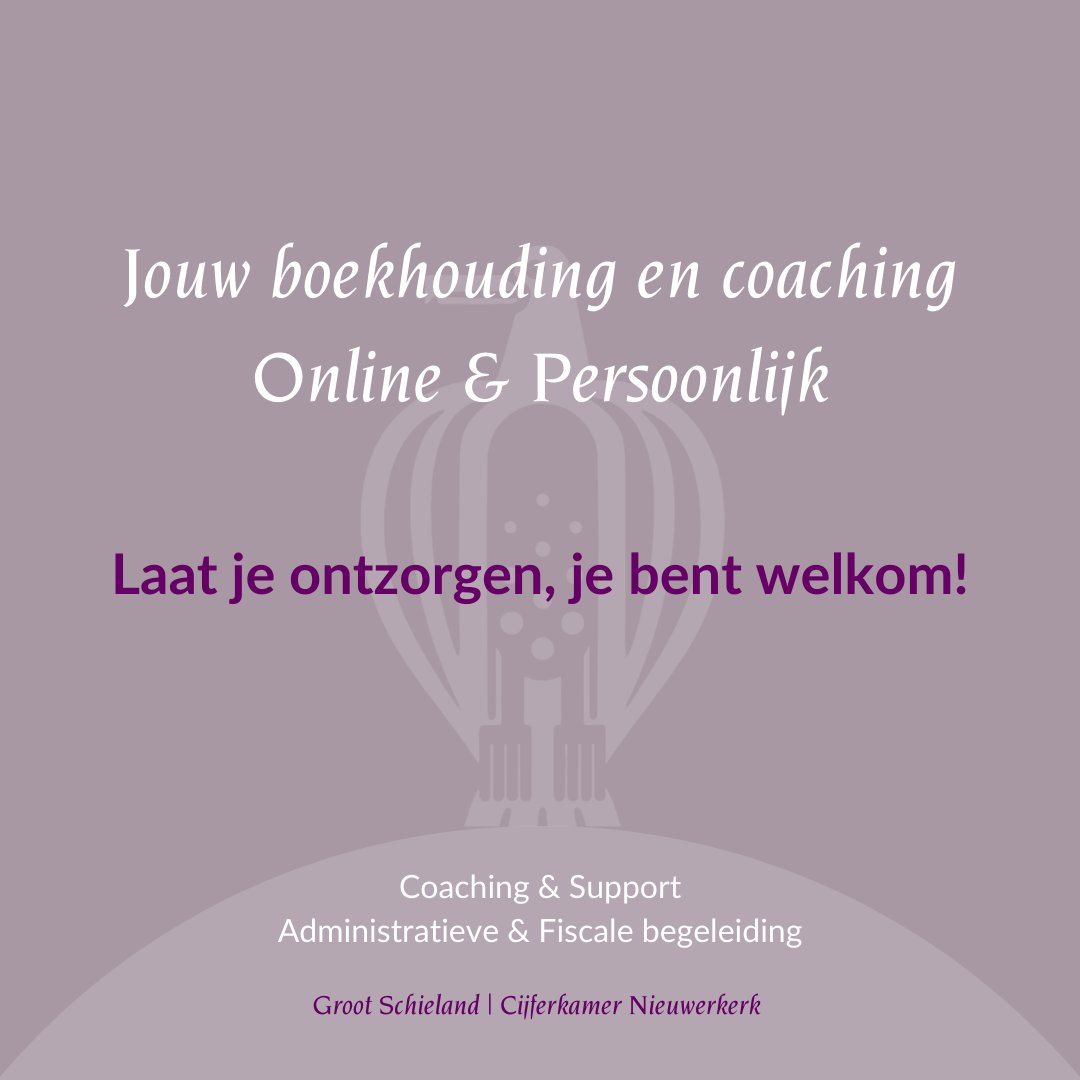 Jouw boekhouding en coaching
Online & Persoonlijk

Laat je ontzorgen, je bent welkom!

Coaching & Support
Administratieve & Fiscale begeleiding

Groot Schieland | Cijferkamer Nieuwerkerk